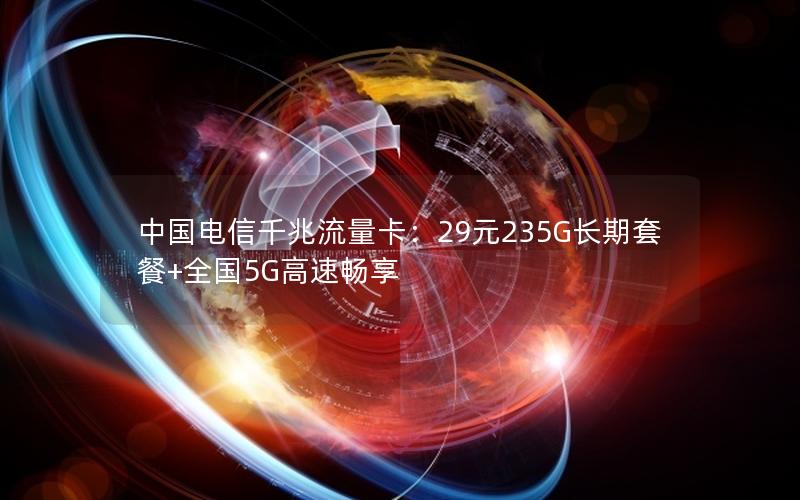 中国电信千兆流量卡：29元235G长期套餐+全国5G高速畅享